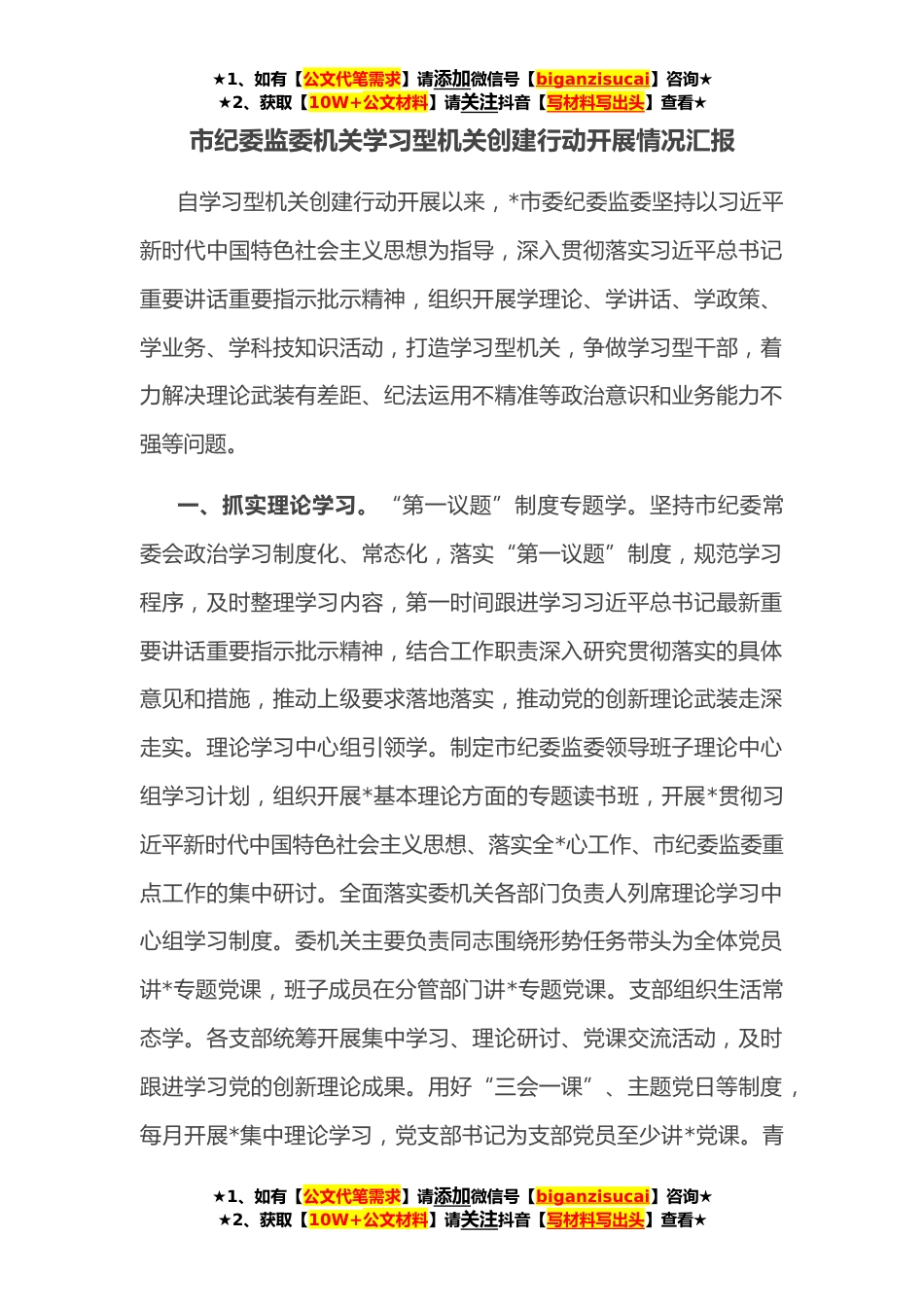 ★1、如有【公文代笔需求】请添加微信号【biganzisucai】咨询★
★2、获取【10W+公文材料】请关注抖音【写材料写出头】查看★

市纪委监委机关学习型机关创建行动开展情况汇报

自学习型机关创建行动开展以来，*市委纪委监委坚持以习近平新时代中国特色社会主义思想为指导，深入贯彻落实习近平总书记重要讲话重要指示批示精神，组织开展学理论、学讲话、学政策、学业务、学科技知识活动，打造学习型机关，争做学习型干部，着力解决理论武装有差距、纪法运用不精准等政治意识和业务能力不强等问题。

一、抓实理论学习。“第一议题”制度专题学。坚持市纪委常委会政治学习制度化、常态化，落实“第一议题”制度，规范学习程序，及时整理学习内容，第一时间跟进学习习近平总书记最新重要讲话重要指示批示精神，结合工作职责深入研究贯彻落实的具体意见和措施，推动上级要求落地落实，推动党的创新理论武装走深走实。理论学习中心组引领学。制定市纪委监委领导班子理论中心组学习计划，组织开展*基本理论方面的专题读书班，开展*贯彻习近平新时代中国特色社会主义思想、落实全*心工作、市纪委监委重点工作的集中研讨。全面落实委机关各部门负责人列席理论学习中心组学习制度。委机关主要负责同志围绕形势任务带头为全体党员讲*专题党课，班子成员在分管部门讲*专题党课。支部组织生活常态学。各支部统筹开展集中学习、理论研讨、党课交流活动，及时跟进学习党的创新理论成果。用好“三会一课”、主题党日等制度，每月开展*集中理论学习，党支部书记为支部党员至少讲*党课。青

★1、如有【公文代笔需求】请添加微信号【biganzisucai】咨询★
★2、获取【10W+公文材料】请关注抖音【写材料写出头】查看★